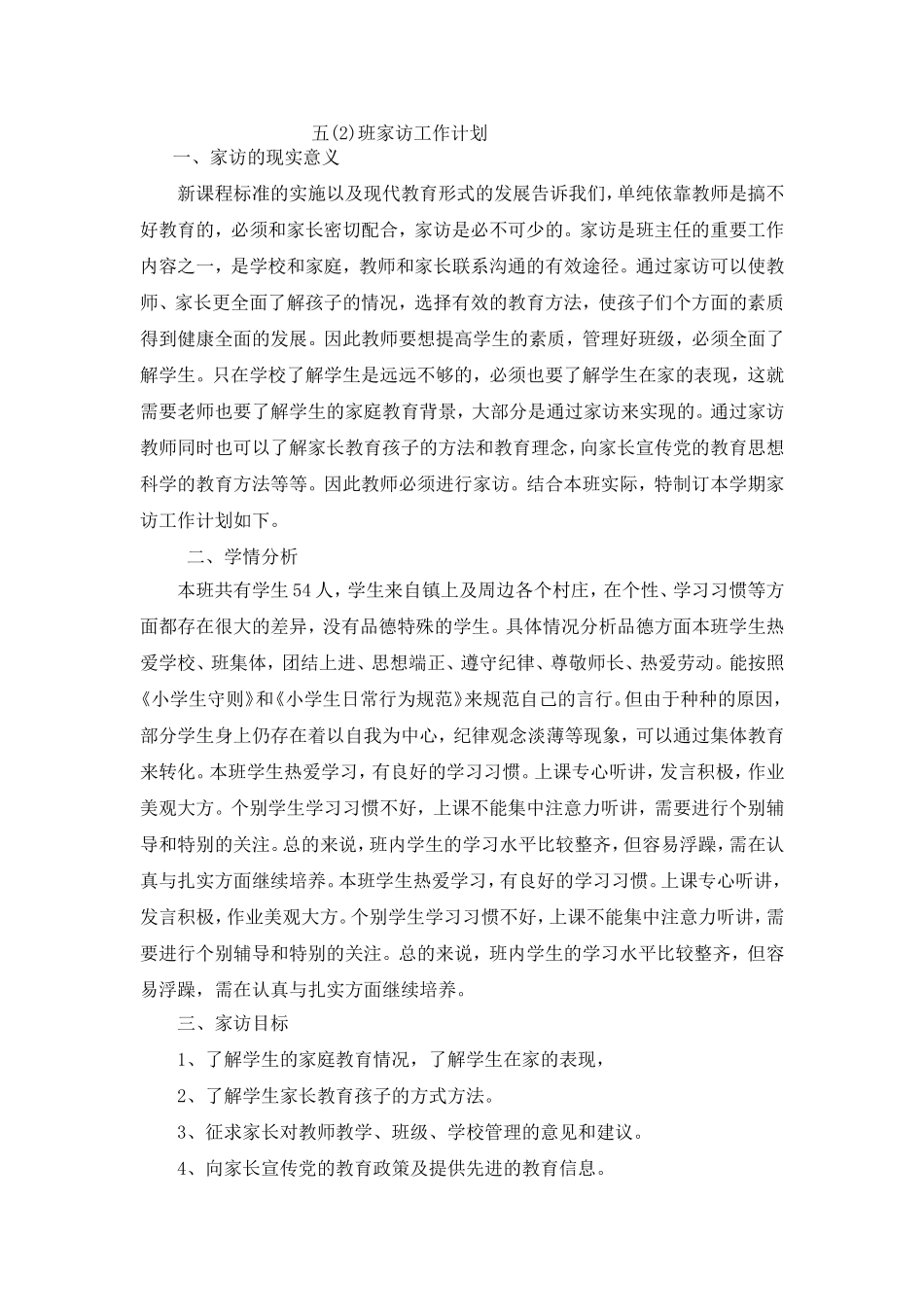 五(2)班家访工作计划

一、家访的现实意义

新课程标准的实施以及现代教育形式的发展告诉我们，单纯依靠教师是搞不好教育的，必须和家长密切配合，家访是必不可少的。家访是班主任的重要工作内容之一，是学校和家庭，教师和家长联系沟通的有效途径。通过家访可以使教师、家长更全面了解孩子的情况，选择有效的教育方法，使孩子们个方面的素质得到健康全面的发展。因此教师要想提高学生的素质，管理好班级，必须全面了解学生。只在学校了解学生是远远不够的，必须也要了解学生在家的表现，这就需要老师也要了解学生的家庭教育背景，大部分是通过家访来实现的。通过家访教师同时也可以了解家长教育孩子的方法和教育理念，向家长宣传党的教育思想科学的教育方法等等。因此教师必须进行家访。结合本班实际，特制订本学期家访工作计划如下。

二、学情分析

本班共有学生54人，学生来自镇上及周边各个村庄，在个性、学习习惯等方面都存在很大的差异，没有品德特殊的学生。具体情况分析品德方面本班学生热爱学校、班集体，团结上进、思想端正、遵守纪律、尊敬师长、热爱劳动。能按照《小学生守则》和《小学生日常行为规范》来规范自己的言行。但由于种种的原因，部分学生身上仍存在着以自我为中心，纪律观念淡薄等现象，可以通过集体教育来转化。本班学生热爱学习，有良好的学习习惯。上课专心听讲，发言积极，作业美观大方。个别学生学习习惯不好，上课不能集中注意力听讲，需要进行个别辅导和特别的关注。总的来说，班内学生的学习水平比较整齐，但容易浮躁，需在认真与扎实方面继续培养。本班学生热爱学习，有良好的学习习惯。上课专心听讲，发言积极，作业美观大方。个别学生学习习惯不好，上课不能集中注意力听讲，需要进行个别辅导和特别的关注。总的来说，班内学生的学习水平比较整齐，但容易浮躁，需在认真与扎实方面继续培养。

三、家访目标

1、了解学生的家庭教育情况，了解学生在家的表现，

2、了解学生家长教育孩子的方式方法。

3、征求家长对教师教学、班级、学校管理的意见和建议。

4、向家长宣传党的教育政策及提供先进的教育信息。